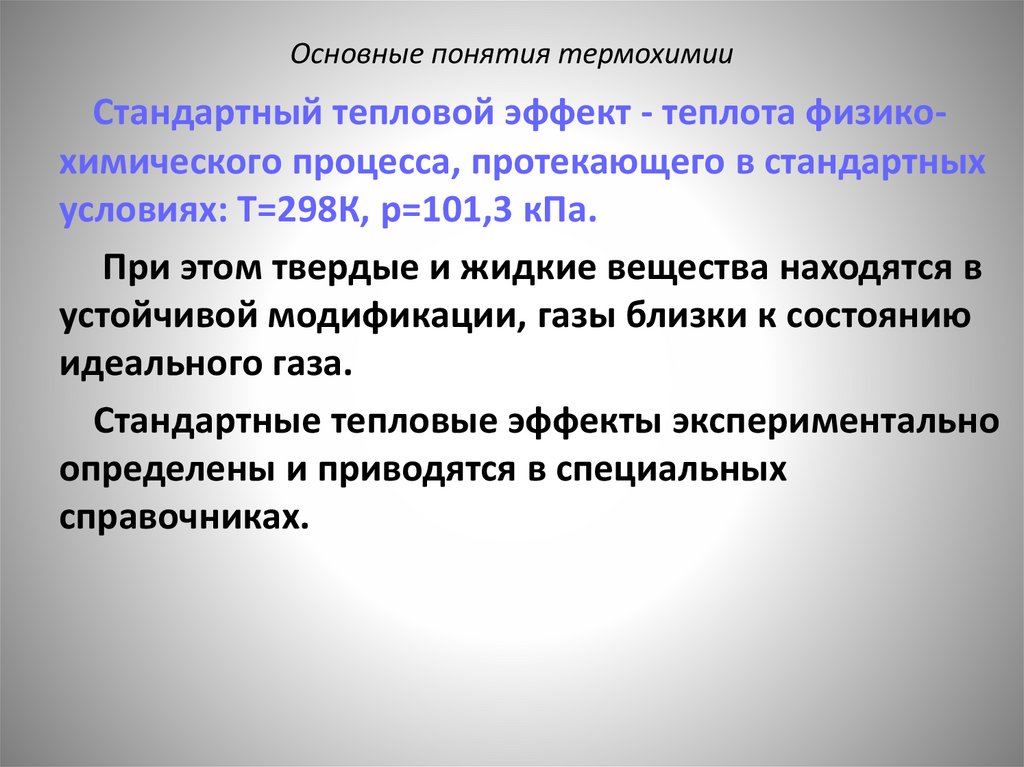 Основные понятия термохимии

Стандартный тепловой эффект - теплота физико-химического процесса, протекающего в стандартных условиях: Т=298К, р=101,3 кПа.

При этом твердые и жидкие вещества находятся в устойчивой модификации, газы близки к состоянию идеального газа.

Стандартные тепловые эффекты экспериментально определены и приводятся в специальных справочниках.